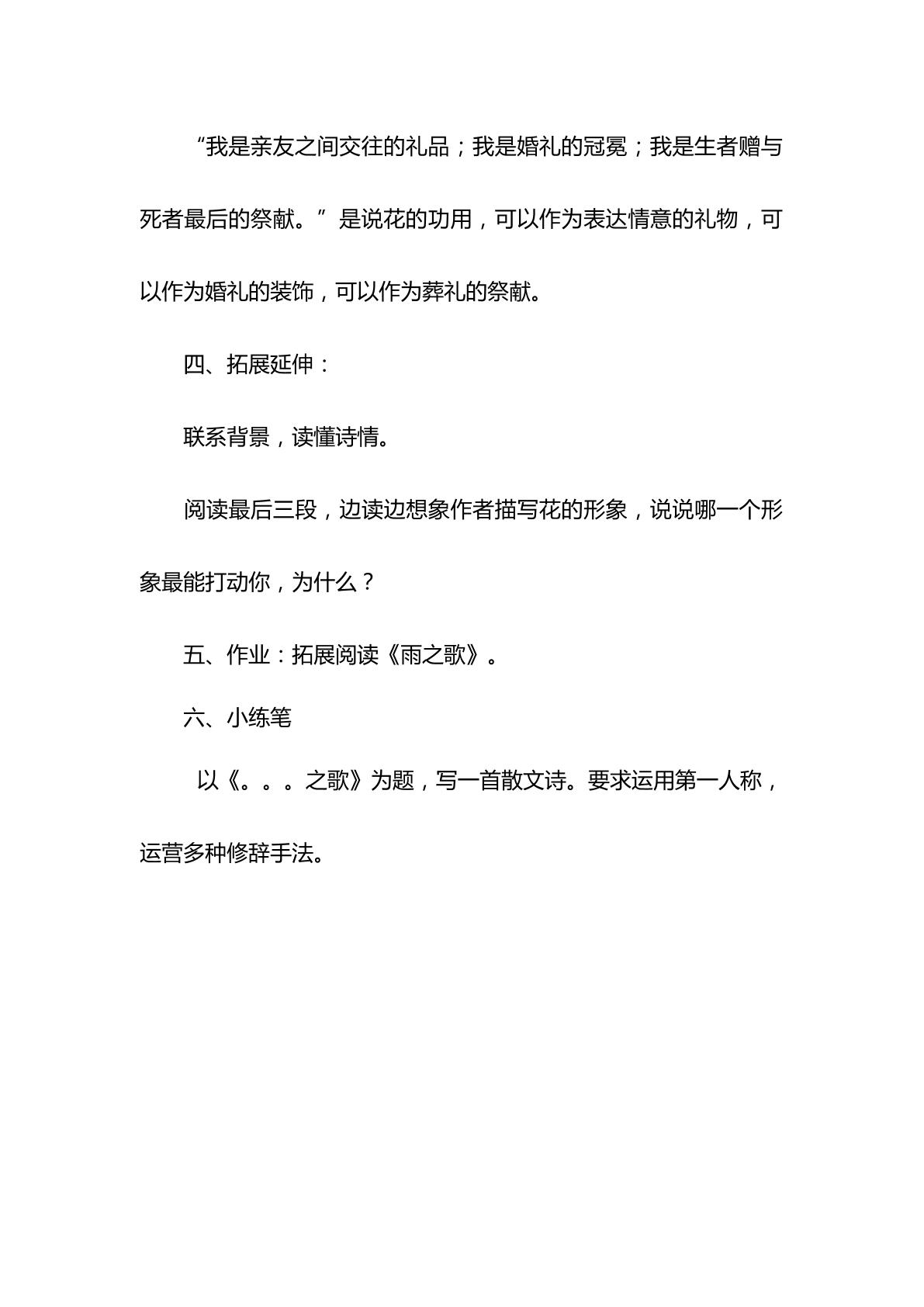 “我是亲友之间交往的礼品；我是婚礼的冠冕；我是生者赠与死者最后的祭献。”是说花的功用，可以作为表达情意的礼物，可以作为婚礼的装饰，可以作为葬礼的祭献。

四、拓展延伸：

联系背景，读懂诗情。

阅读最后三段，边读边想象作者描写花的形象，说说哪一个形象最能打动你，为什么？

五、作业：拓展阅读《雨之歌》。

六、小练笔

以《。。。之歌》为题，写一首散文诗。要求运用第一人称，运营多种修辞手法。